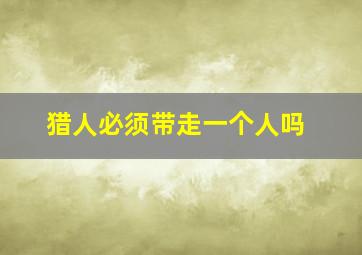 猎人必须带走一个人吗